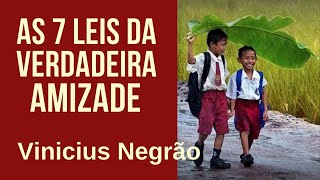 AS 7 LEIS DA VERDADEIRA AMIZADE

Vinicius Negrão